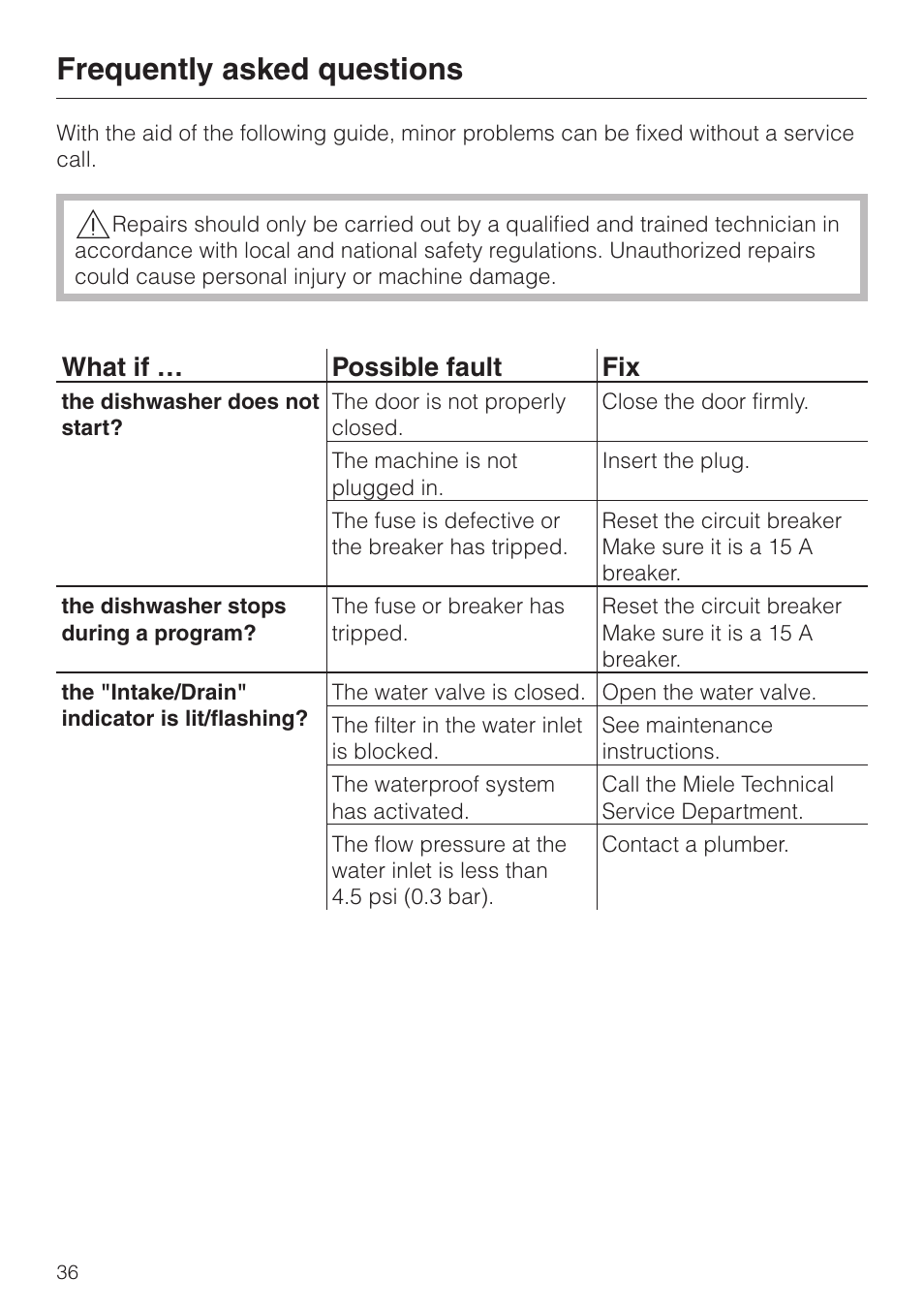 Frequently asked questions

With the aid of the following guide, minor problems can be fixed without a service call.

Repairs should only be carried out by a qualified and trained technician in accordance with local and national safety regulations. Unauthorized repairs could cause personal injury or machine damage.

| What if … | Possible fault | Fix |
|---|---|---|
| the dishwasher does not start? | The door is not properly closed. | Close the door firmly. |
| | The machine is not plugged in. | Insert the plug. |
| | The fuse is defective or the breaker has tripped. | Reset the circuit breaker Make sure it is a 15 A breaker. |
| the dishwasher stops during a program? | The fuse or breaker has tripped. | Reset the circuit breaker Make sure it is a 15 A breaker. |
| the "Intake/Drain" indicator is lit/flashing? | The water valve is closed. | Open the water valve. |
| | The filter in the water inlet is blocked. | See maintenance instructions. |
| | The waterproof system has activated. | Call the Miele Technical Service Department. |
| | The flow pressure at the water inlet is less than 4.5 psi (0.3 bar). | Contact a plumber. |

36